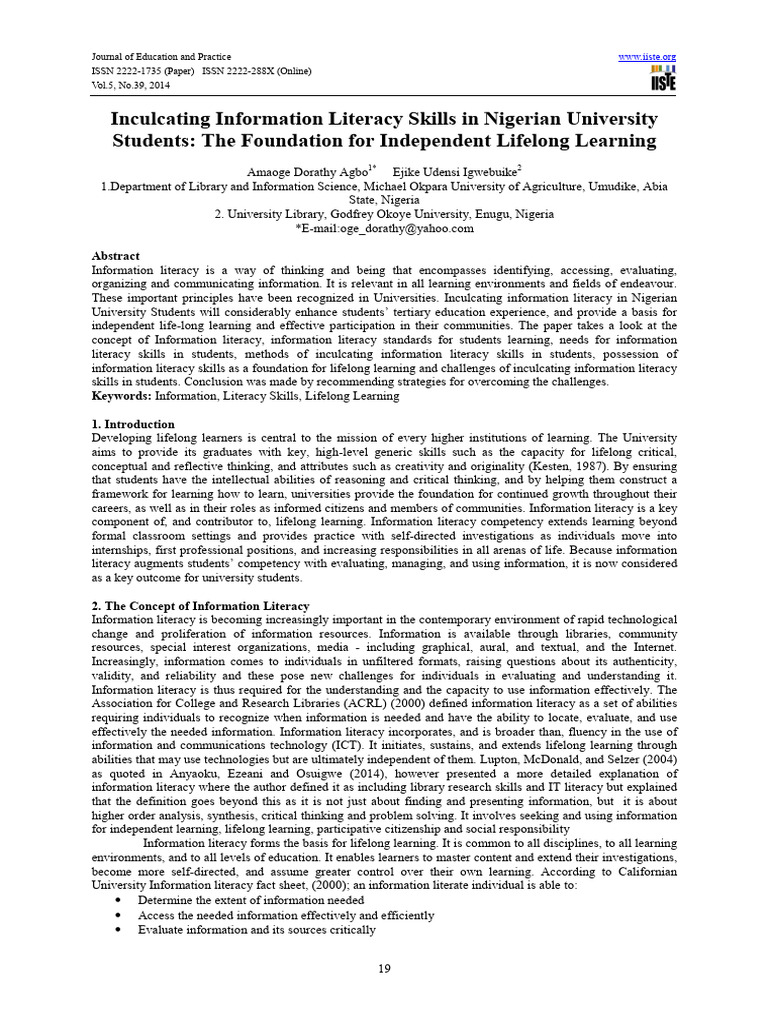 Journal of Education and Practice
ISSN 2222-1735 (Paper) ISSN 2222-288X (Online)
Vol.5, No.39, 2014

www.iiste.org
IISTE

Inculcating Information Literacy Skills in Nigerian University Students: The Foundation for Independent Lifelong Learning

Amaoge Dorathy Agbo$^{1*}$ Ejike Udensi Igwebuike$^{2}$
1.Department of Library and Information Science, Michael Okpara University of Agriculture, Umudike, Abia State, Nigeria
2. University Library, Godfrey Okoye University, Enugu, Nigeria
*E-mail:oge_dorathy@yahoo.com

Abstract
Information literacy is a way of thinking and being that encompasses identifying, accessing, evaluating, organizing and communicating information. It is relevant in all learning environments and fields of endeavour. These important principles have been recognized in Universities. Inculcating information literacy in Nigerian University Students will considerably enhance students' tertiary education experience, and provide a basis for independent life-long learning and effective participation in their communities. The paper takes a look at the concept of Information literacy, information literacy standards for students learning, needs for information literacy skills in students, methods of inculcating information literacy skills in students, possession of information literacy skills as a foundation for lifelong learning and challenges of inculcating information literacy skills in students. Conclusion was made by recommending strategies for overcoming the challenges.
Keywords: Information, Literacy Skills, Lifelong Learning

1. Introduction
Developing lifelong learners is central to the mission of every higher institutions of learning. The University aims to provide its graduates with key, high-level generic skills such as the capacity for lifelong critical, conceptual and reflective thinking, and attributes such as creativity and originality (Kesten, 1987). By ensuring that students have the intellectual abilities of reasoning and critical thinking, and by helping them construct a framework for learning how to learn, universities provide the foundation for continued growth throughout their careers, as well as in their roles as informed citizens and members of communities. Information literacy is a key component of, and contributor to, lifelong learning. Information literacy competency extends learning beyond formal classroom settings and provides practice with self-directed investigations as individuals move into internships, first professional positions, and increasing responsibilities in all arenas of life. Because information literacy augments students' competency with evaluating, managing, and using information, it is now considered as a key outcome for university students.

2. The Concept of Information Literacy
Information literacy is becoming increasingly important in the contemporary environment of rapid technological change and proliferation of information resources. Information is available through libraries, community resources, special interest organizations, media - including graphical, aural, and textual, and the Internet. Increasingly, information comes to individuals in unfiltered formats, raising questions about its authenticity, validity, and reliability and these pose new challenges for individuals in evaluating and understanding it. Information literacy is thus required for the understanding and the capacity to use information effectively. The Association for College and Research Libraries (ACRL) (2000) defined information literacy as a set of abilities requiring individuals to recognize when information is needed and have the ability to locate, evaluate, and use effectively the needed information. Information literacy incorporates, and is broader than, fluency in the use of information and communications technology (ICT). It initiates, sustains, and extends lifelong learning through abilities that may use technologies but are ultimately independent of them. Lupton, McDonald, and Selzer (2004) as quoted in Anyaoku, Ezeani and Osuigwe (2014), however presented a more detailed explanation of information literacy where the author defined it as including library research skills and IT literacy but explained that the definition goes beyond this as it is not just about finding and presenting information, but it is about higher order analysis, synthesis, critical thinking and problem solving. It involves seeking and using information for independent learning, lifelong learning, participative citizenship and social responsibility

Information literacy forms the basis for lifelong learning. It is common to all disciplines, to all learning environments, and to all levels of education. It enables learners to master content and extend their investigations, become more self-directed, and assume greater control over their own learning. According to Californian University Information literacy fact sheet, (2000); an information literate individual is able to:
• Determine the extent of information needed
• Access the needed information effectively and efficiently
• Evaluate information and its sources critically

19